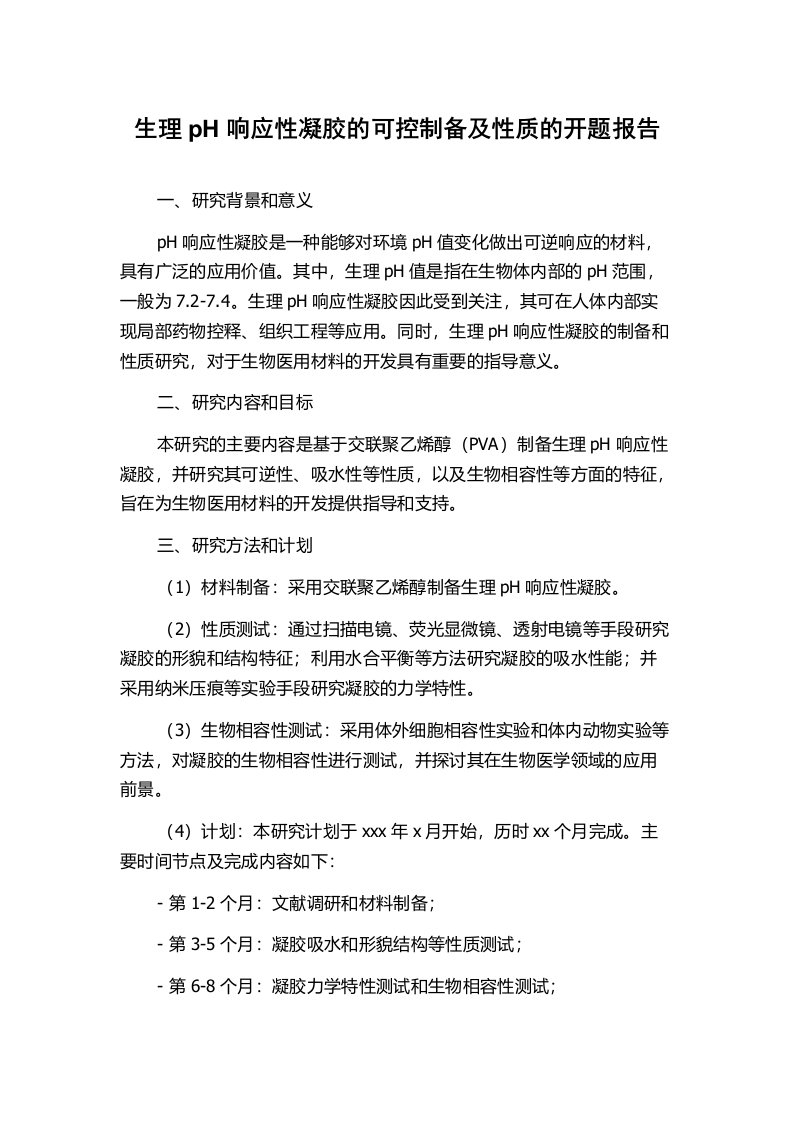 生理 pH 响应性凝胶的可控制备及性质的开题报告

一、研究背景和意义

pH 响应性凝胶是一种能够对环境 pH 值变化做出可逆响应的材料，具有广泛的应用价值。其中，生理 pH 值是指在生物体内部的 pH 范围，一般为 7.2-7.4。生理 pH 响应性凝胶因此受到关注，其可在人体内部实现局部药物控释、组织工程等应用。同时，生理 pH 响应性凝胶的制备和性质研究，对于生物医用材料的开发具有重要的指导意义。

二、研究内容和目标

本研究的主要内容是基于交联聚乙烯醇（PVA）制备生理 pH 响应性凝胶，并研究其可逆性、吸水性等性质，以及生物相容性等方面的特征，旨在为生物医用材料的开发提供指导和支持。

三、研究方法和计划

（1）材料制备：采用交联聚乙烯醇制备生理 pH 响应性凝胶。

（2）性质测试：通过扫描电镜、荧光显微镜、透射电镜等手段研究凝胶的形貌和结构特征；利用水合平衡等方法研究凝胶的吸水性能；并采用纳米压痕等实验手段研究凝胶的力学特性。

（3）生物相容性测试：采用体外细胞相容性实验和体内动物实验等方法，对凝胶的生物相容性进行测试，并探讨其在生物医学领域的应用前景。

（4）计划：本研究计划于 xxx 年 x 月开始，历时 xx 个月完成。主要时间节点及完成内容如下：

- 第 1-2 个月：文献调研和材料制备；

- 第 3-5 个月：凝胶吸水和形貌结构等性质测试；

- 第 6-8 个月：凝胶力学特性测试和生物相容性测试；